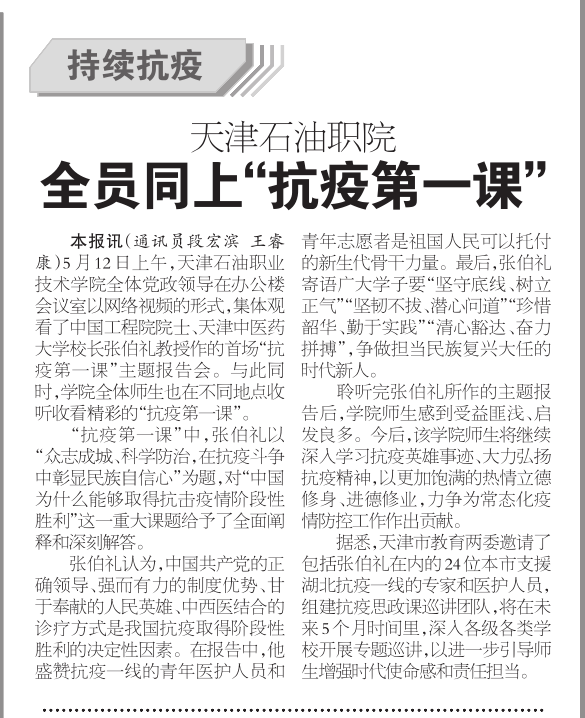 持续抗疫

天津石油职院
全员同上“抗疫第一课”

本报讯（通讯员段宏滨 王睿康）5月12日上午，天津石油职业技术学院全体党政领导在办公楼会议室以网络视频的形式，集体观看了中国工程院院士、天津中医药大学校长张伯礼教授作的首场“抗疫第一课”主题报告会。与此同时，学院全体师生也在不同地点收听收看精彩的“抗疫第一课”。

“抗疫第一课”中，张伯礼以“众志成城、科学防治，在抗疫斗争中彰显民族自信心”为题，对“中国为什么能够取得抗击疫情阶段性胜利”这一重大课题给予了全面阐释和深刻解答。

张伯礼认为，中国共产党的正确领导、强而有力的制度优势、甘于奉献的人民英雄、中西医结合的诊疗方式是我国抗疫取得阶段性胜利的决定性因素。在报告中，他盛赞抗疫一线的青年医护人员和青年志愿者是祖国人民可以托付的新生代骨干力量。最后，张伯礼寄语广大学子要“坚守底线、树立正气”“坚韧不拔、潜心问道”“珍惜韶华、勤于实践”“清心豁达、奋力拼搏”，争做担当民族复兴大任的时代新人。

聆听完张伯礼所作的主题报告后，学院师生感到受益匪浅、启发良多。今后，该学院师生将继续深入学习抗疫英雄事迹、大力弘扬抗疫精神，以更加饱满的热情立德修身、进德修业，力争为常态化疫情防控工作作出贡献。

据悉，天津市教育两委邀请了包括张伯礼在内的24位本市支援湖北抗疫一线的专家和医护人员，组建抗疫思政课巡讲团队，将在未来5个月时间里，深入各级各类学校开展专题巡讲，以进一步引导师生增强时代使命感和责任担当。